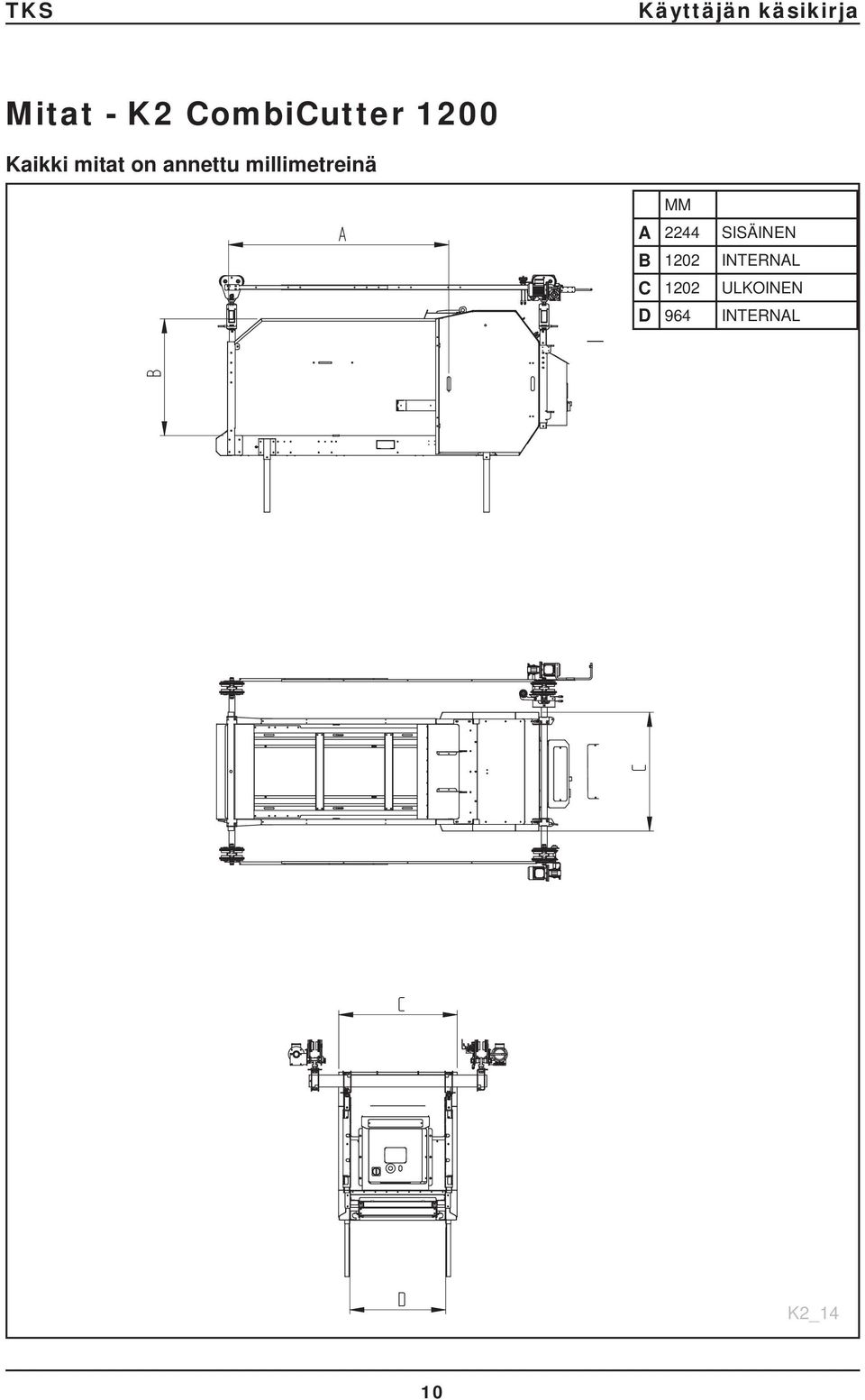 TKS

Käyttäjän käsikirja

Mitat - K2 CombiCutter 1200

Kaikki mitat on annettu millimetreinä

|   | MM |   |
|---|---|---|
| A | 2244 | SISÄINEN |
| B | 1202 | INTERNAL |
| C | 1202 | ULKOINEN |
| D | 964 | INTERNAL |

A

B

C

C

D

K2_14

10